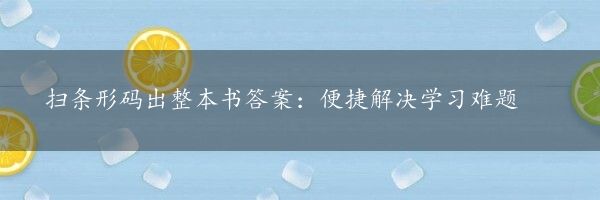 扫条形码出整本书答案：便捷解决学习难题